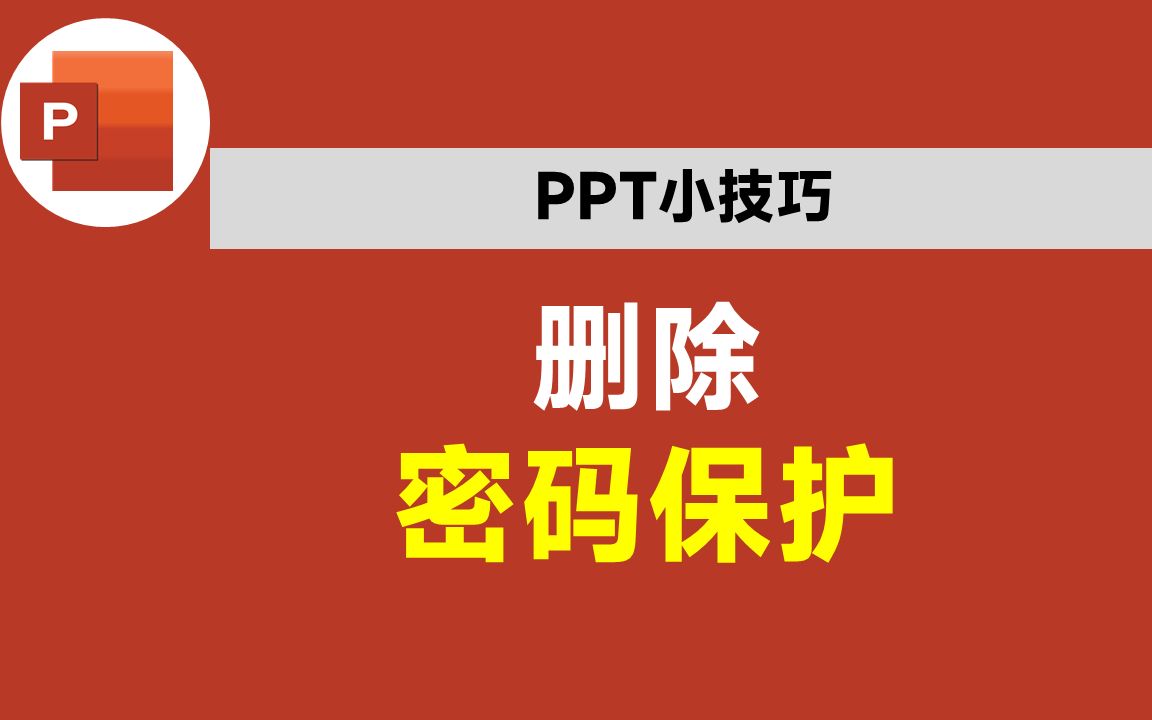 P

PPT小技巧

删除
密码保护